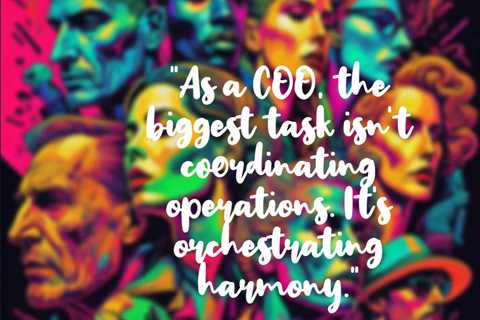 "As a COO, the biggest task isn't coordinating operations. It's orchestrating harmony."